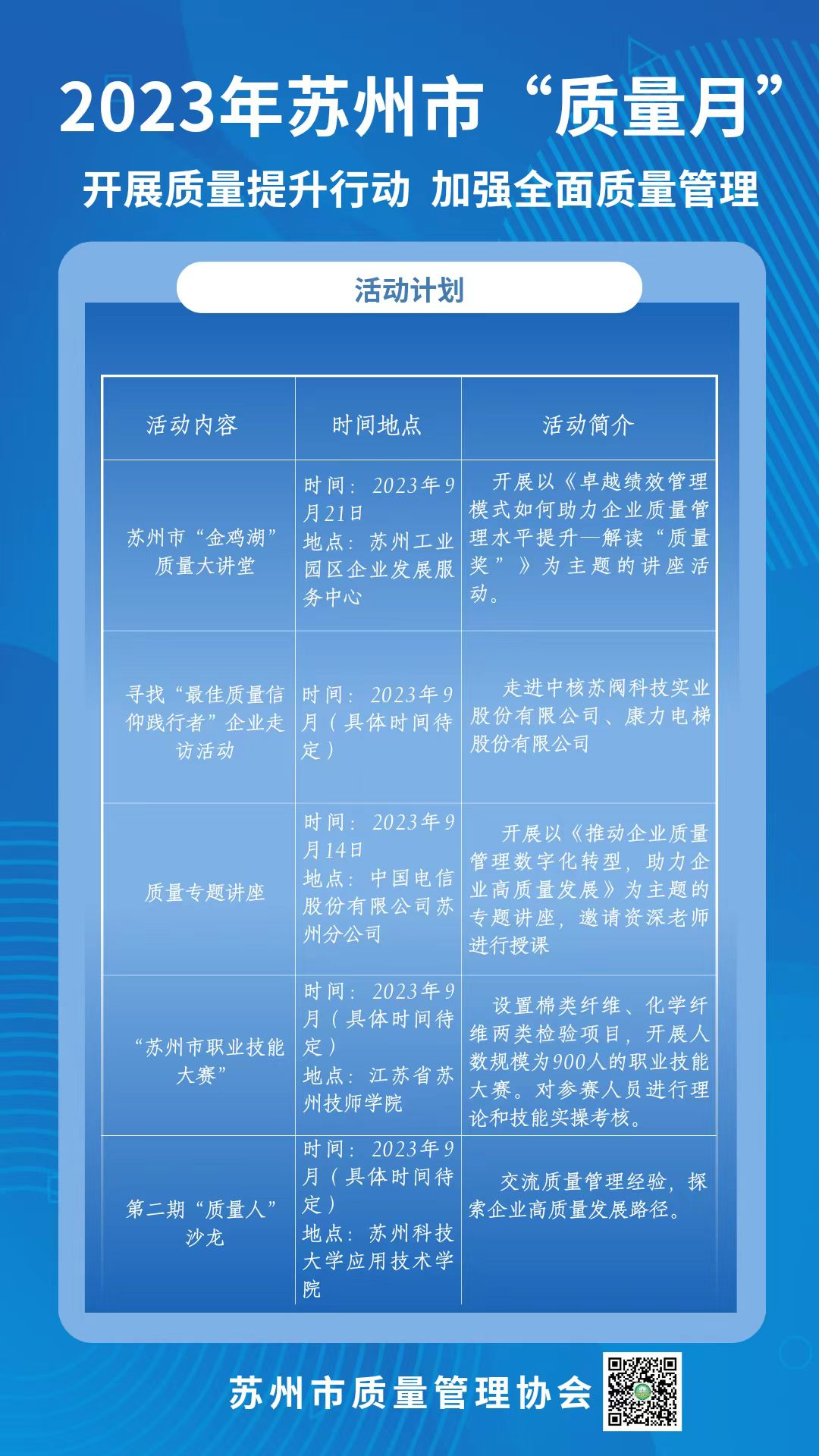 2023年苏州市“质量月”

开展质量提升行动 加强全面质量管理

活动计划

| 活动内容 | 时间地点 | 活动简介 |
|---|---|---|
| 苏州市“金鸡湖”质量大讲堂 | 时间：2023年9月21日 地点：苏州工业园区企业发展服务中心 | 开展以《卓越绩效管理模式如何助力企业质量管理水平提升—解读“质量奖”》为主题的讲座活动。 |
| 寻找“最佳质量信仰践行者”企业走访活动 | 时间：2023年9月（具体时间待定） | 走进中核苏阀科技实业股份有限公司、康力电梯股份有限公司 |
| 质量专题讲座 | 时间：2023年9月14日 地点：中国电信股份有限公司苏州分公司 | 开展以《推动企业质量管理数字化转型，助力企业高质量发展》为主题的专题讲座，邀请资深老师进行授课 |
| “苏州市职业技能大赛” | 时间：2023年9月（具体时间待定） 地点：江苏省苏州技师学院 | 设置棉类纤维、化学纤维两类检验项目，开展人数规模为900人的职业技能大赛。对参赛人员进行理论和技能实操考核。 |
| 第二期“质量人”沙龙 | 时间：2023年9月（具体时间待定） 地点：苏州科技大学应用技术学院 | 交流质量管理经验，探索企业高质量发展路径。 |

苏州市质量管理协会